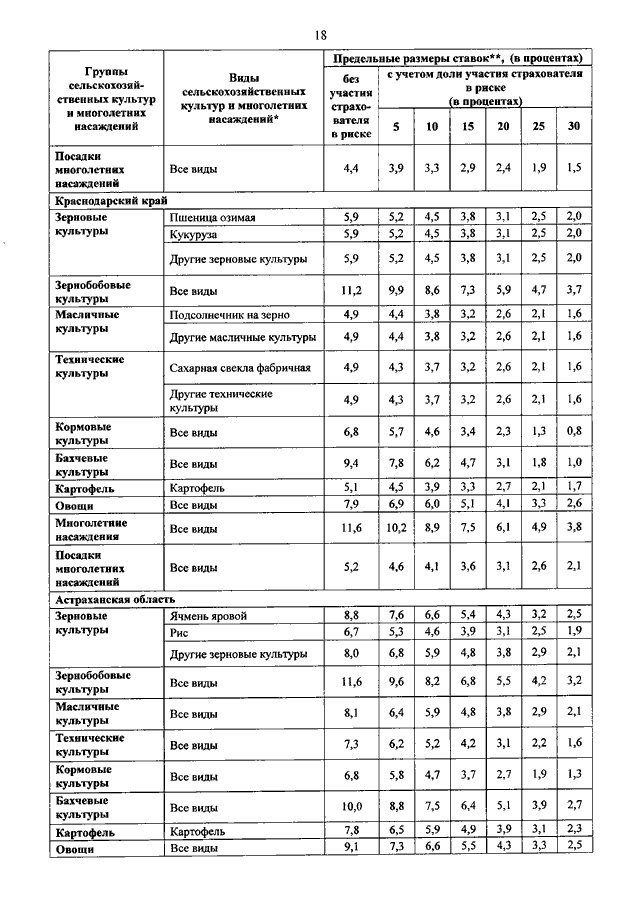 18

| Группы сельскохозяйственных культур и многолетних насаждений | Виды сельскохозяйственных культур и многолетних насаждений* | Предельные размеры ставок**, (в процентах) без участия страхователя в риске | с учетом доли участия страхователя в риске (в процентах) 5 | 10 | 15 | 20 | 25 | 30 |
|---|---|---|---|---|---|---|---|---|
| Посадки многолетних насаждений | Все виды | 4,4 | 3,9 | 3,3 | 2,9 | 2,4 | 1,9 | 1,5 |
| Краснодарский край | | | | | | | | |
| Зерновые культуры | Пшеница озимая | 5,9 | 5,2 | 4,5 | 3,8 | 3,1 | 2,5 | 2,0 |
| | Кукуруза | 5,9 | 5,2 | 4,5 | 3,8 | 3,1 | 2,5 | 2,0 |
| | Другие зерновые культуры | 5,9 | 5,2 | 4,5 | 3,8 | 3,1 | 2,5 | 2,0 |
| Зернобобовые культуры | Все виды | 11,2 | 9,9 | 8,6 | 7,3 | 5,9 | 4,7 | 3,7 |
| Масличные культуры | Подсолнечник на зерно | 4,9 | 4,4 | 3,8 | 3,2 | 2,6 | 2,1 | 1,6 |
| | Другие масличные культуры | 4,9 | 4,4 | 3,8 | 3,2 | 2,6 | 2,1 | 1,6 |
| Технические культуры | Сахарная свекла фабричная | 4,9 | 4,3 | 3,7 | 3,2 | 2,6 | 2,1 | 1,6 |
| | Другие технические культуры | 4,9 | 4,3 | 3,7 | 3,2 | 2,6 | 2,1 | 1,6 |
| Кормовые культуры | Все виды | 6,8 | 5,7 | 4,6 | 3,4 | 2,3 | 1,3 | 0,8 |
| Бахчевые культуры | Все виды | 9,4 | 7,8 | 6,2 | 4,7 | 3,1 | 1,8 | 1,0 |
| Картофель | Картофель | 5,1 | 4,5 | 3,9 | 3,3 | 2,7 | 2,1 | 1,7 |
| Овощи | Все виды | 7,9 | 6,9 | 6,0 | 5,1 | 4,1 | 3,3 | 2,6 |
| Многолетние насаждения | Все виды | 11,6 | 10,2 | 8,9 | 7,5 | 6,1 | 4,9 | 3,8 |
| Посадки многолетних насаждений | Все виды | 5,2 | 4,6 | 4,1 | 3,6 | 3,1 | 2,6 | 2,1 |
| Астраханская область | | | | | | | | |
| Зерновые культуры | Ячмень яровой | 8,8 | 7,6 | 6,6 | 5,4 | 4,3 | 3,2 | 2,5 |
| | Рис | 6,7 | 5,3 | 4,6 | 3,9 | 3,1 | 2,5 | 1,9 |
| | Другие зерновые культуры | 8,0 | 6,8 | 5,9 | 4,8 | 3,8 | 2,9 | 2,1 |
| Зернобобовые культуры | Все виды | 11,6 | 9,6 | 8,2 | 6,8 | 5,5 | 4,2 | 3,2 |
| Масличные культуры | Все виды | 8,1 | 6,4 | 5,9 | 4,8 | 3,8 | 2,9 | 2,1 |
| Технические культуры | Все виды | 7,3 | 6,2 | 5,2 | 4,2 | 3,1 | 2,2 | 1,6 |
| Кормовые культуры | Все виды | 6,8 | 5,8 | 4,7 | 3,7 | 2,7 | 1,9 | 1,3 |
| Бахчевые культуры | Все виды | 10,0 | 8,8 | 7,5 | 6,4 | 5,1 | 3,9 | 2,7 |
| Картофель | Картофель | 7,8 | 6,5 | 5,9 | 4,9 | 3,9 | 3,1 | 2,3 |
| Овощи | Все виды | 9,1 | 7,3 | 6,6 | 5,5 | 4,3 | 3,3 | 2,5 |